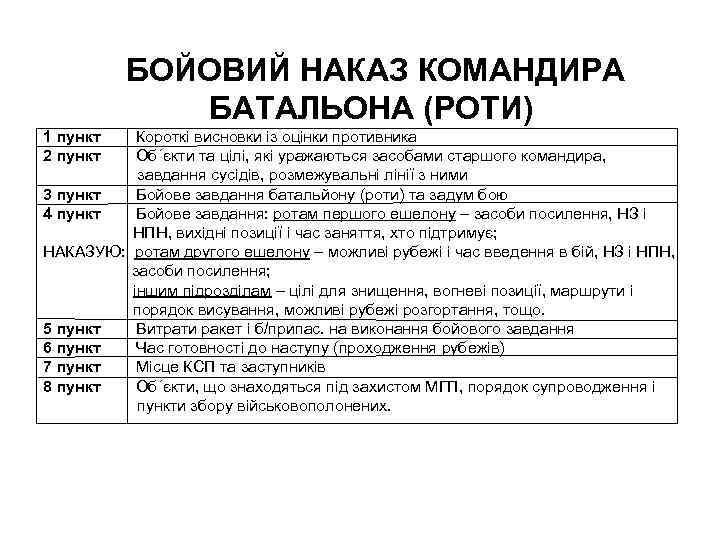 БОЙОВИЙ НАКАЗ КОМАНДИРА БАТАЛЬОНА (РОТИ)

| | |
|---|---|
| 1 пункт | Короткі висновки із оцінки противника |
| 2 пункт | Об´єкти та цілі, які уражаються засобами старшого командира, завдання сусідів, розмежувальні лінії з ними |
| 3 пункт | Бойове завдання батальйону (роти) та задум бою |
| 4 пункт НАКАЗУЮ: | Бойове завдання: ротам першого ешелону – засоби посилення, НЗ і НПН, вихідні позиції і час заняття, хто підтримує; ротам другого ешелону – можливі рубежі і час введення в бій, НЗ і НПН, засоби посилення; іншим підрозділам – цілі для знищення, вогневі позиції, маршрути і порядок висування, можливі рубежі розгортання, тощо. |
| 5 пункт | Витрати ракет і б/припас. на виконання бойового завдання |
| 6 пункт | Час готовності до наступу (проходження рубежів) |
| 7 пункт | Місце КСП та заступників |
| 8 пункт | Об´єкти, що знаходяться під захистом МГП, порядок супроводження і пункти збору військовополонених. |